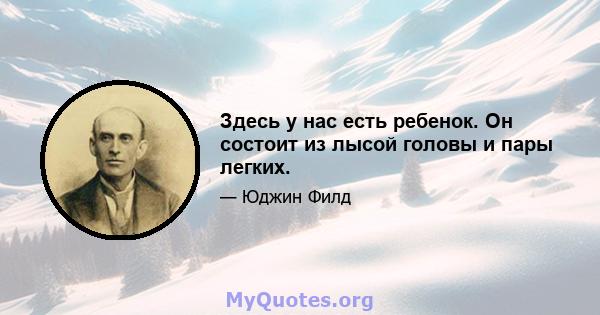 Здесь у нас есть ребенок. Он состоит из лысой головы и пары легких.

— Юджин Филд

MyQuotes.org